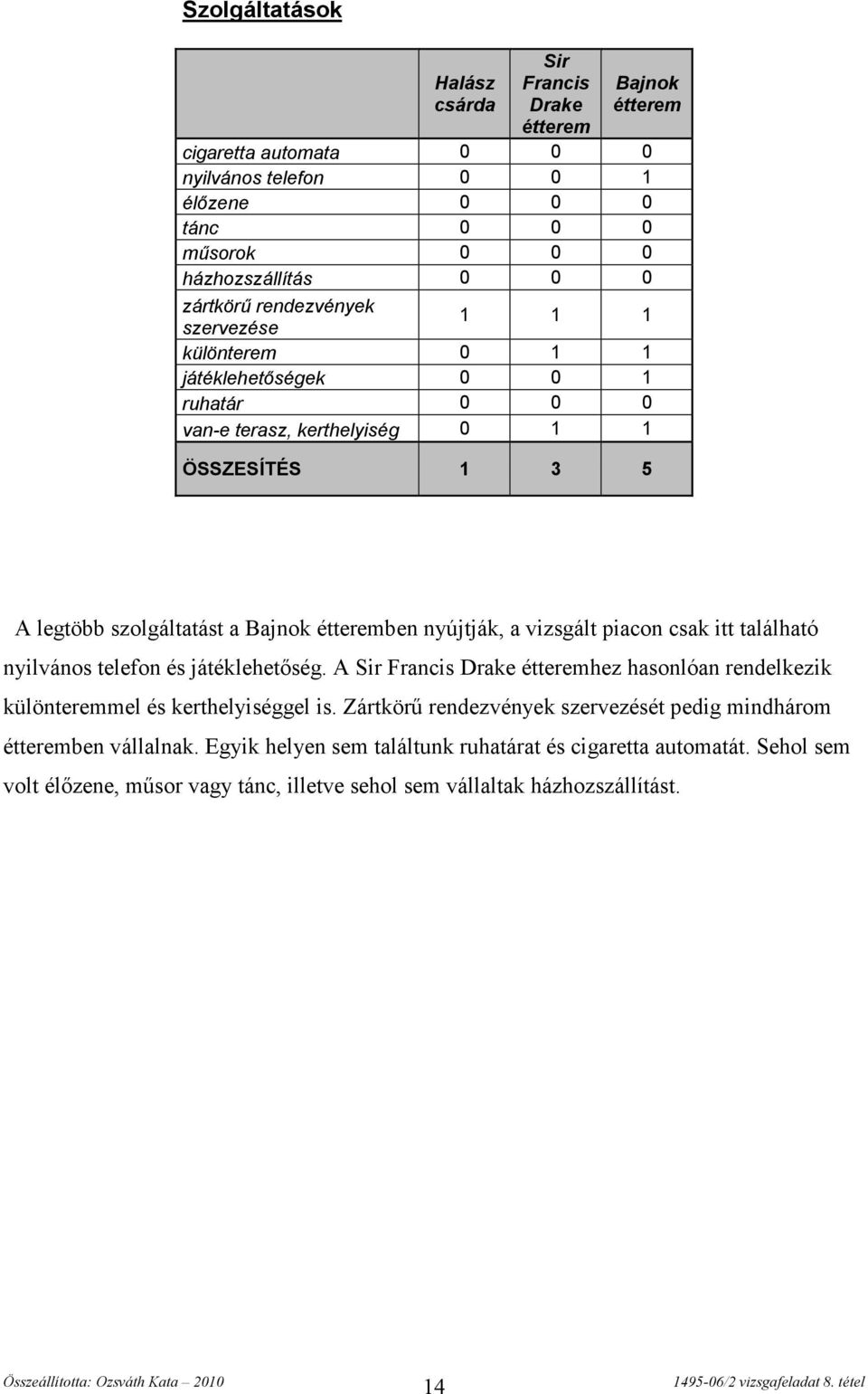 Szolgáltatások

| | Halász csárda | Sir Francis Drake étterem | Bajnok étterem |
|---|---|---|---|
| cigaretta automata | 0 | 0 | 0 |
| nyilvános telefon | 0 | 0 | 1 |
| élőzene | 0 | 0 | 0 |
| tánc | 0 | 0 | 0 |
| műsorok | 0 | 0 | 0 |
| házhozszállítás | 0 | 0 | 0 |
| zártkörű rendezvények szervezése | 1 | 1 | 1 |
| különterem | 0 | 1 | 1 |
| játéklehetőségek | 0 | 0 | 1 |
| ruhatár | 0 | 0 | 0 |
| van-e terasz, kerthelyiség | 0 | 1 | 1 |
| ÖSSZESÍTÉS | 1 | 3 | 5 |

A legtöbb szolgáltatást a Bajnok étteremben nyújtják, a vizsgált piacon csak itt található nyilvános telefon és játéklehetőség. A Sir Francis Drake étteremhez hasonlóan rendelkezik különteremmel és kerthelyiséggel is. Zártkörű rendezvények szervezését pedig mindhárom étteremben vállalnak. Egyik helyen sem találtunk ruhatárat és cigaretta automatát. Sehol sem volt élőzene, műsor vagy tánc, illetve sehol sem vállaltak házhozszállítást.

Összeállította: Ozsváth Kata – 2010 14 1495-06/2 vizsgafeladat 8. tétel